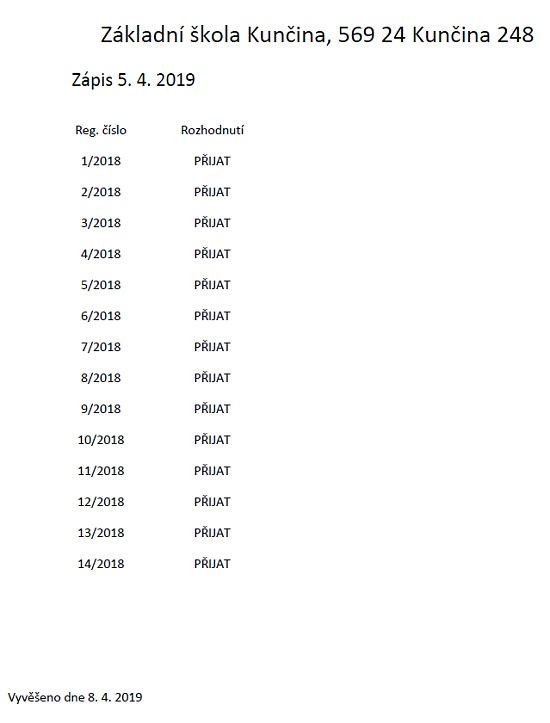 Základní škola Kunčina, 569 24 Kunčina 248

Zápis 5. 4. 2019

| Reg. číslo | Rozhodnutí |
|---|---|
| 1/2018 | PŘIJAT |
| 2/2018 | PŘIJAT |
| 3/2018 | PŘIJAT |
| 4/2018 | PŘIJAT |
| 5/2018 | PŘIJAT |
| 6/2018 | PŘIJAT |
| 7/2018 | PŘIJAT |
| 8/2018 | PŘIJAT |
| 9/2018 | PŘIJAT |
| 10/2018 | PŘIJAT |
| 11/2018 | PŘIJAT |
| 12/2018 | PŘIJAT |
| 13/2018 | PŘIJAT |
| 14/2018 | PŘIJAT |

Vyvěšeno dne 8. 4. 2019